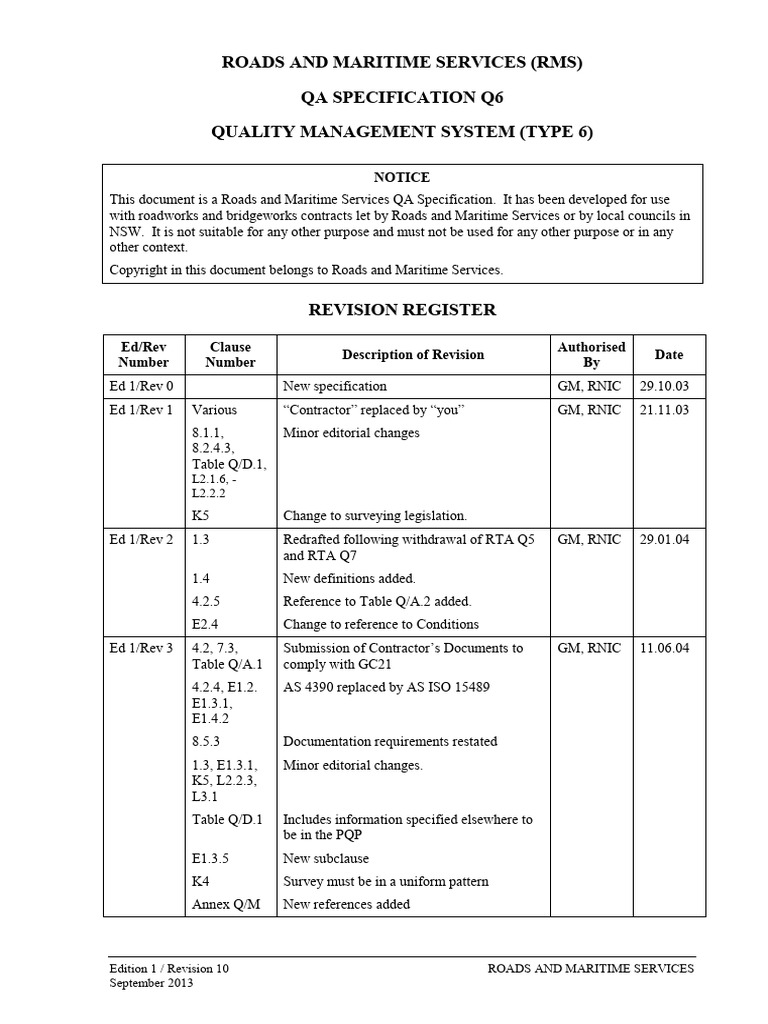 ROADS AND MARITIME SERVICES (RMS)

QA SPECIFICATION Q6

QUALITY MANAGEMENT SYSTEM (TYPE 6)

NOTICE

This document is a Roads and Maritime Services QA Specification. It has been developed for use with roadworks and bridgeworks contracts let by Roads and Maritime Services or by local councils in NSW. It is not suitable for any other purpose and must not be used for any other purpose or in any other context.

Copyright in this document belongs to Roads and Maritime Services.

REVISION REGISTER

| Ed/Rev Number | Clause Number | Description of Revision | Authorised By | Date |
|---|---|---|---|---|
| Ed 1/Rev 0 | | New specification | GM, RNIC | 29.10.03 |
| Ed 1/Rev 1 | Various | "Contractor" replaced by "you" | GM, RNIC | 21.11.03 |
| | 8.1.1, 8.2.4.3, Table Q/D.1, L2.1.6, - L2.2.2 | Minor editorial changes | | |
| | K5 | Change to surveying legislation. | | |
| Ed 1/Rev 2 | 1.3 | Redrafted following withdrawal of RTA Q5 and RTA Q7 | GM, RNIC | 29.01.04 |
| | 1.4 | New definitions added. | | |
| | 4.2.5 | Reference to Table Q/A.2 added. | | |
| | E2.4 | Change to reference to Conditions | | |
| Ed 1/Rev 3 | 4.2, 7.3, Table Q/A.1 | Submission of Contractor's Documents to comply with GC21 | GM, RNIC | 11.06.04 |
| | 4.2.4, E1.2. E1.3.1, E1.4.2 | AS 4390 replaced by AS ISO 15489 | | |
| | 8.5.3 | Documentation requirements restated | | |
| | 1.3, E1.3.1, K5, L2.2.3, L3.1 | Minor editorial changes. | | |
| | Table Q/D.1 | Includes information specified elsewhere to be in the PQP | | |
| | E1.3.5 | New subclause | | |
| | K4 | Survey must be in a uniform pattern | | |
| | Annex Q/M | New references added | | |

Edition 1 / Revision 10
September 2013

ROADS AND MARITIME SERVICES